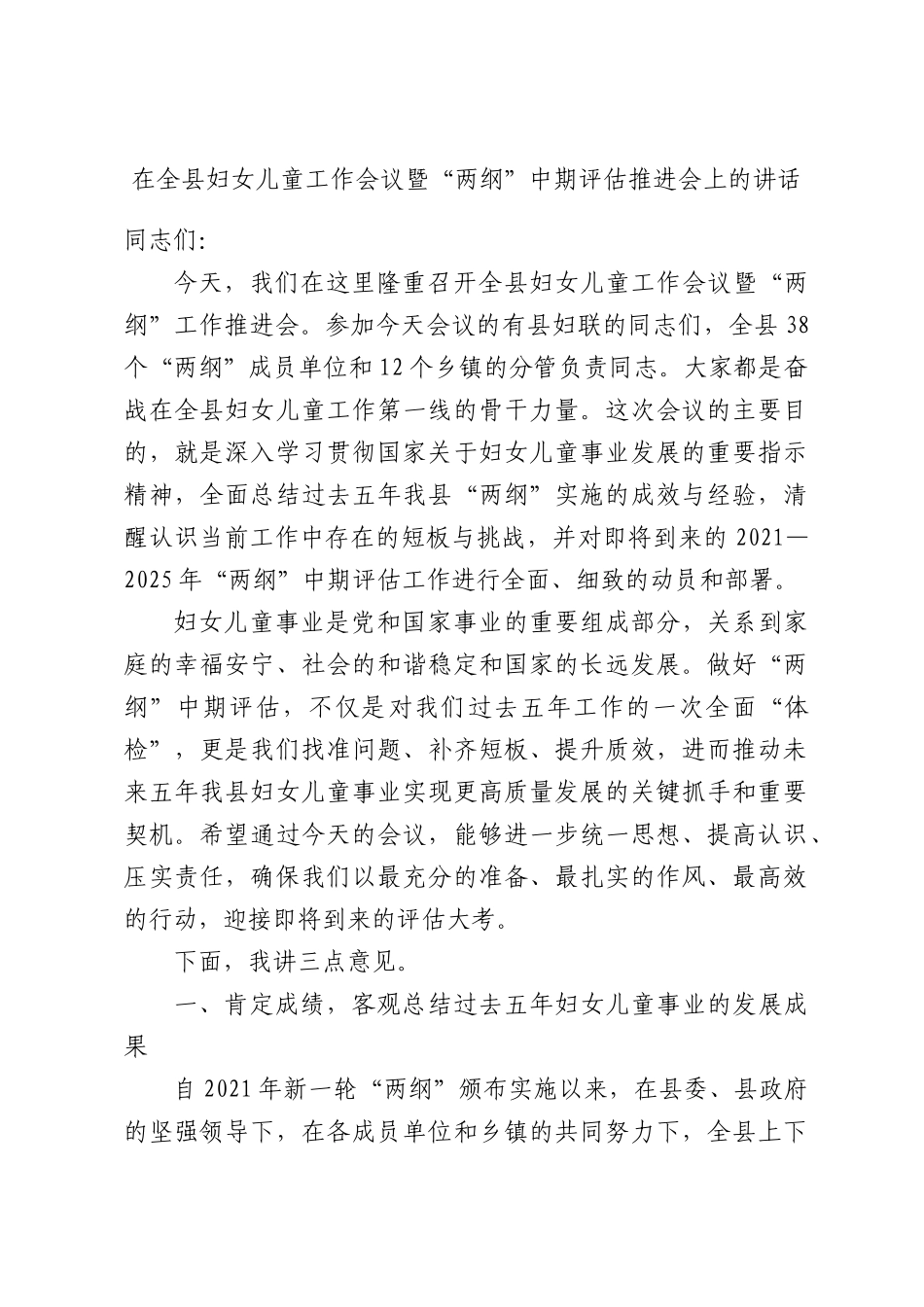 在全县妇女儿童工作会议暨“两纲”中期评估推进会上的讲话

同志们:

今天，我们在这里隆重召开全县妇女儿童工作会议暨“两纲”工作推进会。参加今天会议的有县妇联的同志们，全县38个“两纲”成员单位和12个乡镇的分管负责同志。大家都是奋战在全县妇女儿童工作第一线的骨干力量。这次会议的主要目的，就是深入学习贯彻国家关于妇女儿童事业发展的重要指示精神，全面总结过去五年我县“两纲”实施的成效与经验，清醒认识当前工作中存在的短板与挑战，并对即将到来的2021—2025年“两纲”中期评估工作进行全面、细致的动员和部署。

妇女儿童事业是党和国家事业的重要组成部分，关系到家庭的幸福安宁、社会的和谐稳定和国家的长远发展。做好“两纲”中期评估，不仅是对我们过去五年工作的一次全面“体检”，更是我们找准问题、补齐短板、提升质效，进而推动未来五年我县妇女儿童事业实现更高质量发展的关键抓手和重要契机。希望通过今天的会议，能够进一步统一思想、提高认识、压实责任，确保我们以最充分的准备、最扎实的作风、最高效的行动，迎接即将到来的评估大考。

下面，我讲三点意见。

一、肯定成绩，客观总结过去五年妇女儿童事业的发展成果

自2021年新一轮“两纲”颁布实施以来，在县委、县政府的坚强领导下，在各成员单位和乡镇的共同努力下，全县上下